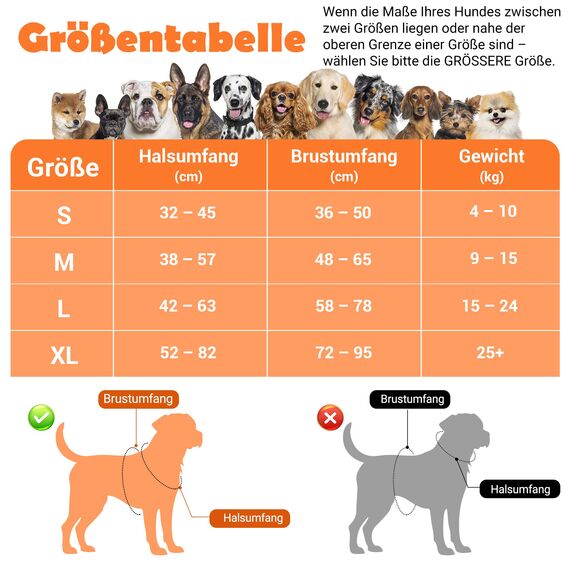 Größentabelle

Wenn die Maße Ihres Hundes zwischen zwei Größen liegen oder nahe der oberen Grenze einer Größe sind – wählen Sie bitte die GRÖSSERE Größe.

| Größe | Halsumfang (cm) | Brustumfang (cm) | Gewicht (kg) |
|---|---|---|---|
| S | 32 – 45 | 36 – 50 | 4 – 10 |
| M | 38 – 57 | 48 – 65 | 9 – 15 |
| L | 42 – 63 | 58 – 78 | 15 – 24 |
| XL | 52 – 82 | 72 – 95 | 25+ |

Brustumfang

Halsumfang

Brustumfang

Halsumfang